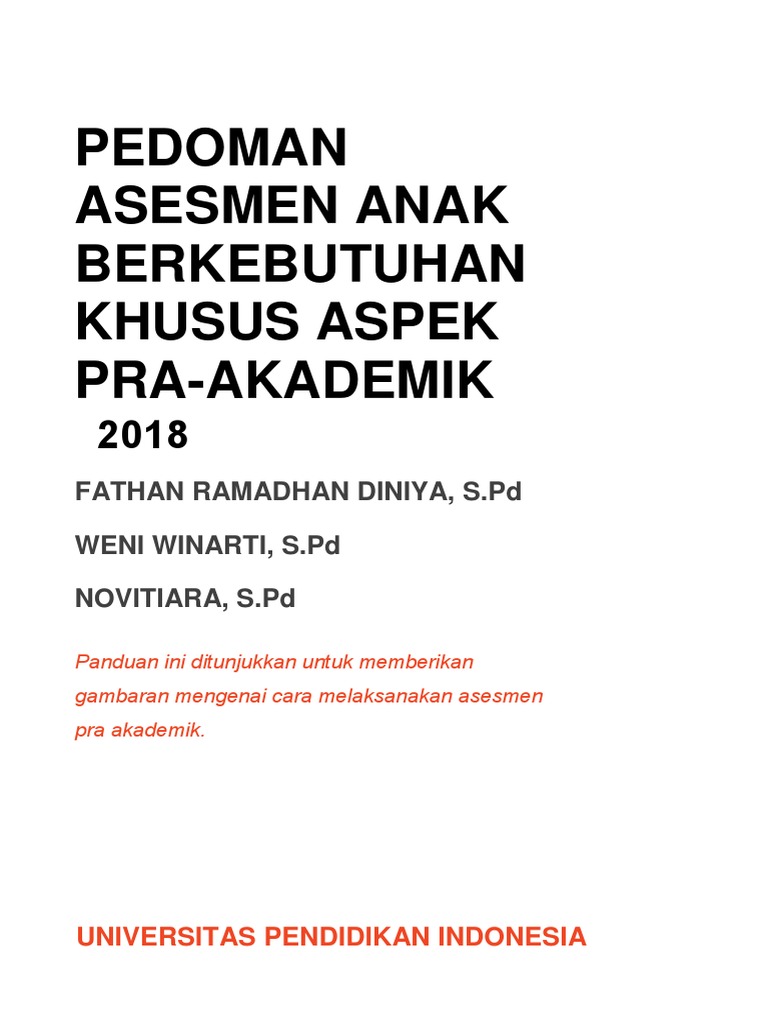 PEDOMAN ASESMEN ANAK BERKEBUTUHAN KHUSUS ASPEK PRA-AKADEMIK

2018

FATHAN RAMADHAN DINIYA, S.Pd

WENI WINARTI, S.Pd

NOVITIARA, S.Pd

Panduan ini ditunjukkan untuk memberikan gambaran mengenai cara melaksanakan asesmen pra akademik.

UNIVERSITAS PENDIDIKAN INDONESIA